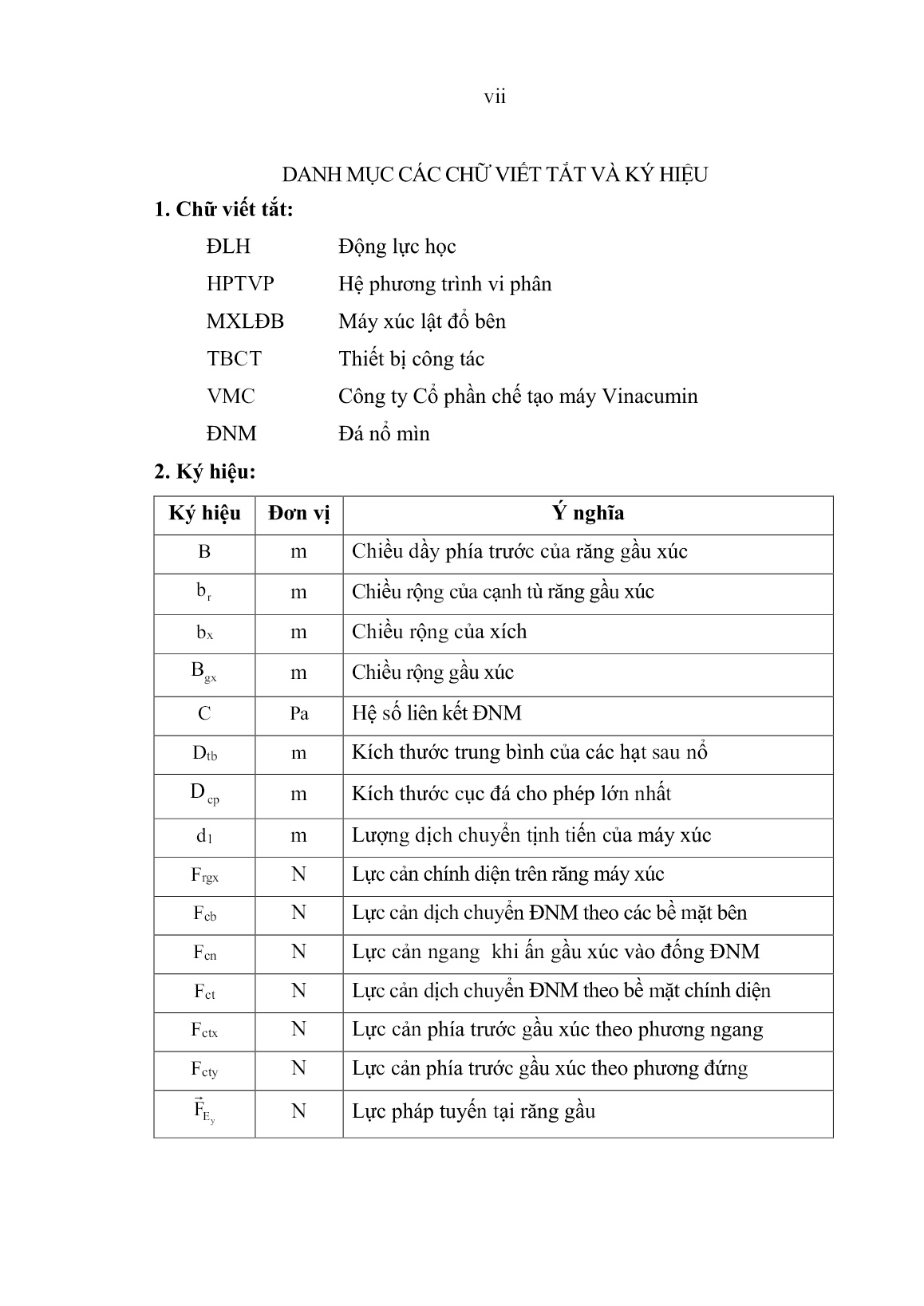 vii

DANH MỤC CÁC CHỮ VIẾT TẮT VÀ KÝ HIỆU

1. Chữ viết tắt:

ĐLH Động lực học

HPTVP Hệ phương trình vi phân

MXLĐB Máy xúc lật đổ bên

TBCT Thiết bị công tác

VMC Công ty Cổ phần chế tạo máy Vinacumin

ĐNM Đá nổ mìn

2. Ký hiệu:

| Ký hiệu | Đơn vị | Ý nghĩa |
|---|---|---|
| B | m | Chiều dầy phía trước của răng gầu xúc |
| $b_r$ | m | Chiều rộng của cạnh tù răng gầu xúc |
| $b_x$ | m | Chiều rộng của xích |
| $B_{gx}$ | m | Chiều rộng gầu xúc |
| C | Pa | Hệ số liên kết ĐNM |
| $D_{tb}$ | m | Kích thước trung bình của các hạt sau nổ |
| $D_{cp}$ | m | Kích thước cục đá cho phép lớn nhất |
| $d_1$ | m | Lượng dịch chuyển tịnh tiến của máy xúc |
| $F_{rgx}$ | N | Lực cản chính diện trên răng máy xúc |
| $F_{cb}$ | N | Lực cản dịch chuyển ĐNM theo các bề mặt bên |
| $F_{cn}$ | N | Lực cản ngang khi ấn gầu xúc vào đống ĐNM |
| $F_{ct}$ | N | Lực cản dịch chuyển ĐNM theo bề mặt chính diện |
| $F_{ctx}$ | N | Lực cản phía trước gầu xúc theo phương ngang |
| $F_{cty}$ | N | Lực cản phía trước gầu xúc theo phương đứng |
| $\vec{F}_{E_y}$ | N | Lực pháp tuyến tại răng gầu |